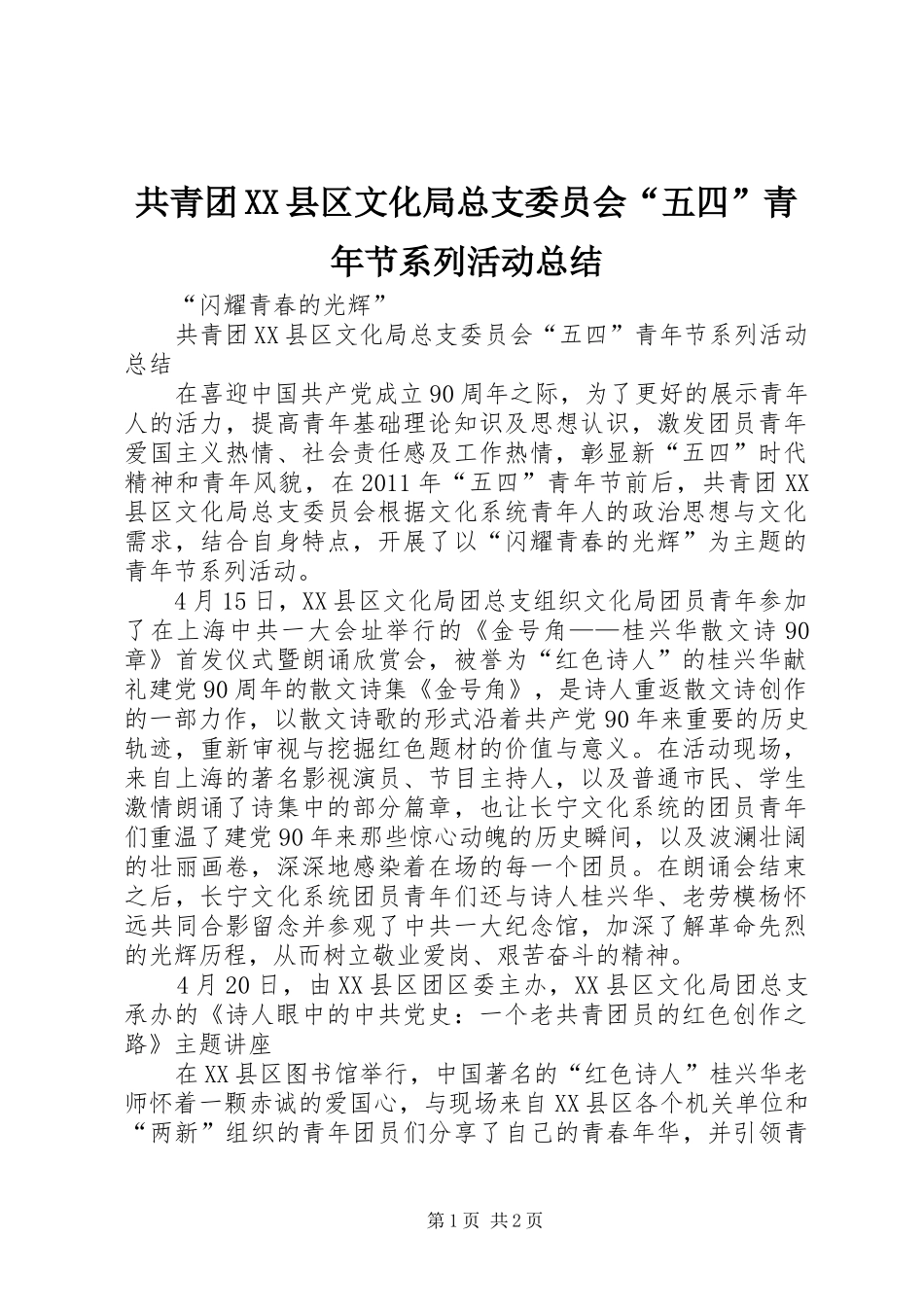 共青团XX县区文化局总支委员会“五四”青年节系列活动总结

“闪耀青春的光辉”

共青团XX县区文化局总支委员会“五四”青年节系列活动总结

在喜迎中国共产党成立90周年之际，为了更好的展示青年人的活力，提高青年基础理论知识及思想认识，激发团员青年爱国主义热情、社会责任感及工作热情，彰显新“五四”时代精神和青年风貌，在2011年“五四”青年节前后，共青团XX县区文化局总支委员会根据文化系统青年人的政治思想与文化需求，结合自身特点，开展了以“闪耀青春的光辉”为主题的青年节系列活动。

4月15日，XX县区文化局团总支组织文化局团员青年参加了在上海中共一大会址举行的《金号角——桂兴华散文诗90章》首发仪式暨朗诵欣赏会，被誉为“红色诗人”的桂兴华献礼建党90周年的散文诗集《金号角》，是诗人重返散文诗创作的一部力作，以散文诗歌的形式沿着共产党90年来重要的历史轨迹，重新审视与挖掘红色题材的价值与意义。在活动现场，来自上海的著名影视演员、节目主持人，以及普通市民、学生激情朗诵了诗集中的部分篇章，也让长宁文化系统的团员青年们重温了建党90年来那些惊心动魄的历史瞬间，以及波澜壮阔的壮丽画卷，深深地感染着在场的每一个团员。在朗诵会结束之后，长宁文化系统团员青年们还与诗人桂兴华、老劳模杨怀远共同合影留念并参观了中共一大纪念馆，加深了解革命先烈的光辉历程，从而树立敬业爱岗、艰苦奋斗的精神。

4月20日，由XX县区团区委主办，XX县区文化局团总支承办的《诗人眼中的中共党史：一个老共青团员的红色创作之路》主题讲座

在XX县区图书馆举行，中国著名的“红色诗人”桂兴华老师怀着一颗赤诚的爱国心，与现场来自XX县区各个机关单位和“两新”组织的青年团员们分享了自己的青春年华，并引领青

第1页 共2页